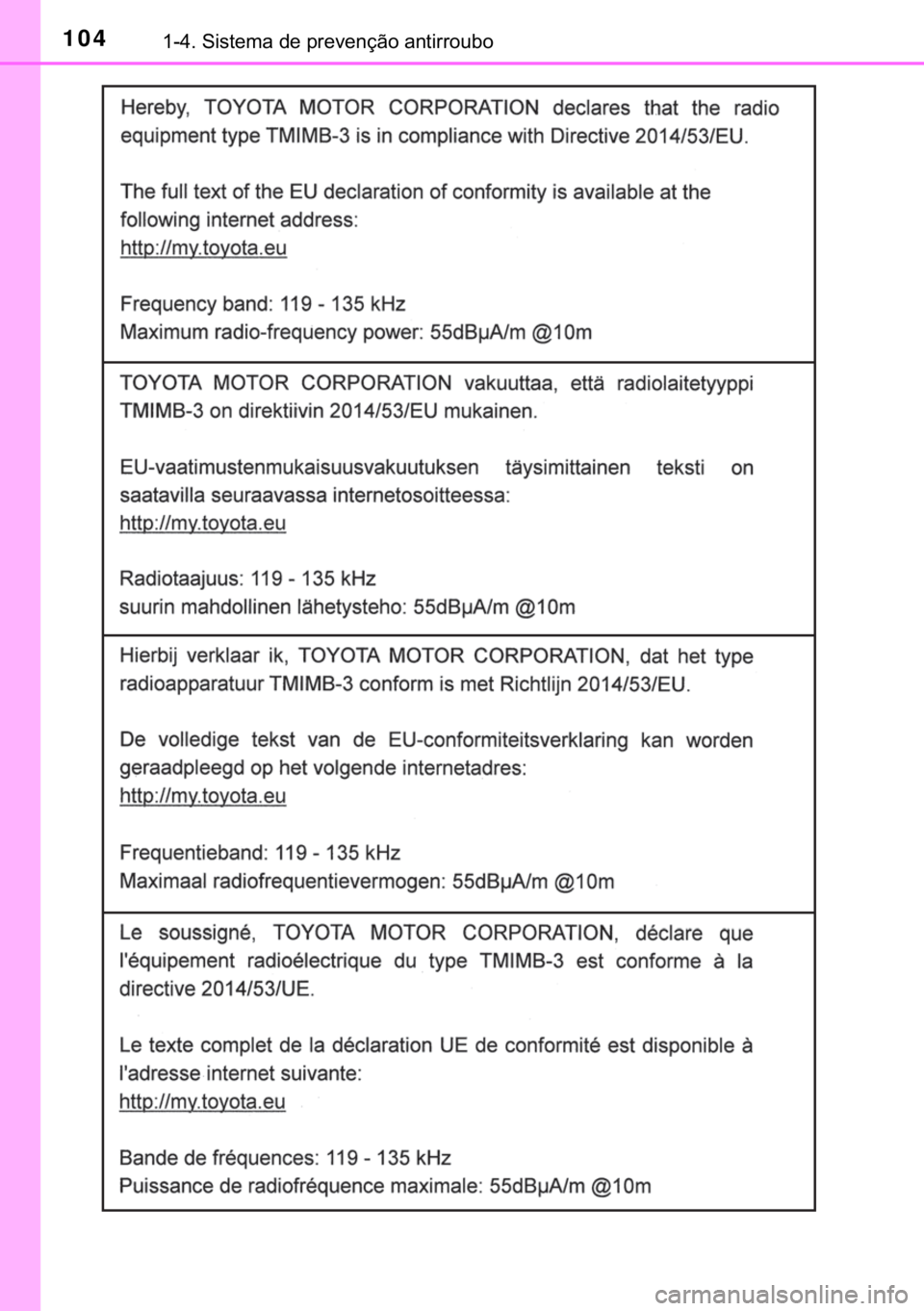 104 1-4. Sistema de prevenção antirroubo

Hereby, TOYOTA MOTOR CORPORATION declares that the radio equipment type TMIMB-3 is in compliance with Directive 2014/53/EU.

The full text of the EU declaration of conformity is available at the following internet address:
http://my.toyota.eu

Frequency band: 119 - 135 kHz
Maximum radio-frequency power: 55dBμA/m @10m

TOYOTA MOTOR CORPORATION vakuuttaa, että radiolaitetyyppi TMIMB-3 on direktiivin 2014/53/EU mukainen.

EU-vaatimustenmukaisuusvakuutuksen täysimittainen teksti on saatavilla seuraavassa internetosoitteessa:
http://my.toyota.eu

Radiotaajuus: 119 - 135 kHz
suurin mahdollinen lähetysteho: 55dBμA/m @10m

Hierbij verklaar ik, TOYOTA MOTOR CORPORATION, dat het type radioapparatuur TMIMB-3 conform is met Richtlijn 2014/53/EU.

De volledige tekst van de EU-conformiteitsverklaring kan worden geraadpleegd op het volgende internetadres:
http://my.toyota.eu

Frequentieband: 119 - 135 kHz
Maximaal radiofrequentievermogen: 55dBμA/m @10m

Le soussigné, TOYOTA MOTOR CORPORATION, déclare que l'équipement radioélectrique du type TMIMB-3 est conforme à la directive 2014/53/UE.

Le texte complet de la déclaration UE de conformité est disponible à l'adresse internet suivante:
http://my.toyota.eu

Bande de fréquences: 119 - 135 kHz
Puissance de radiofréquence maximale: 55dBμA/m @10m

carmanualsonline.info